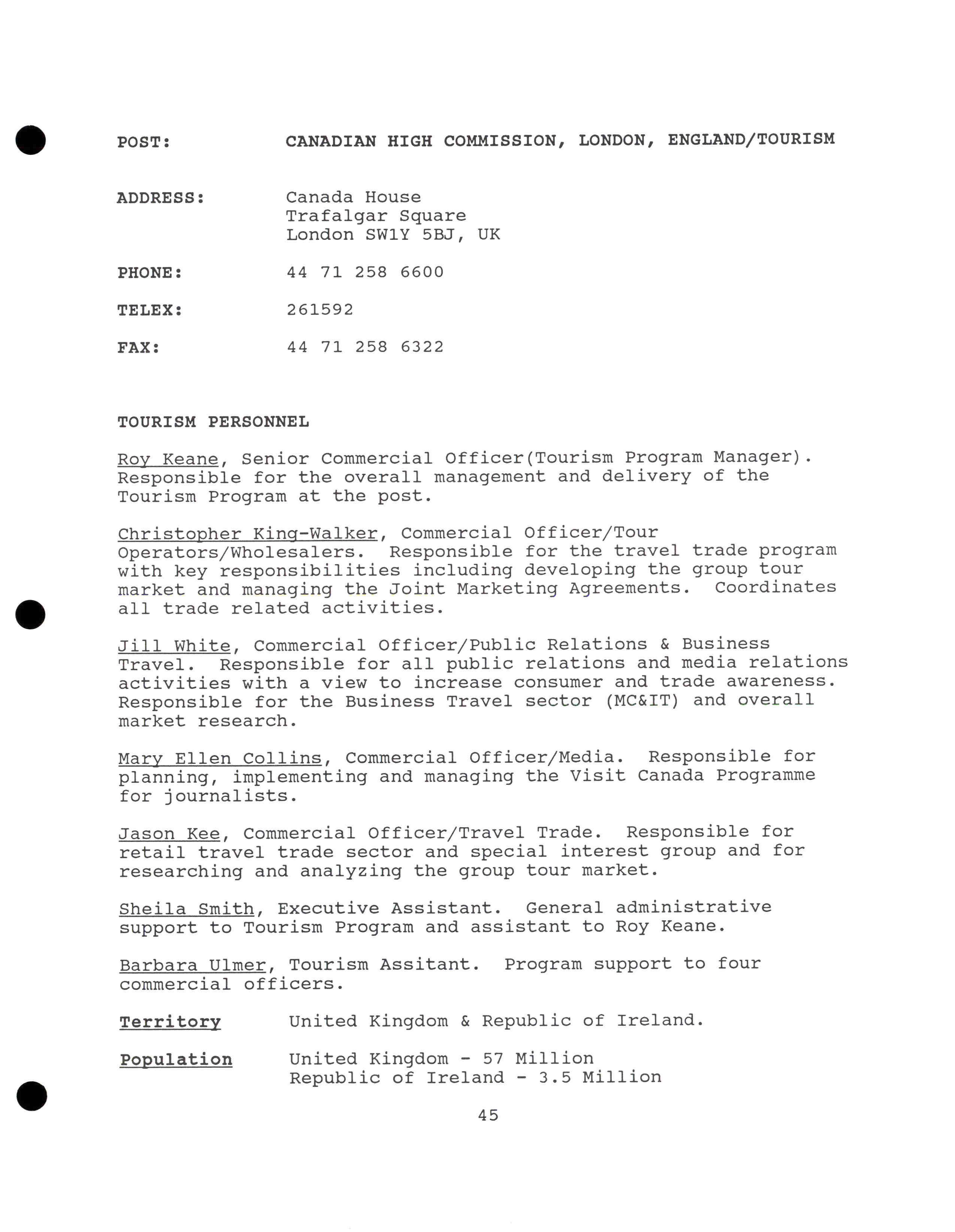 POST: CANADIAN HIGH COMMISSION, LONDON, ENGLAND/TOURISM

ADDRESS: Canada House
Trafalgar Square
London SW1Y 5BJ, UK

PHONE: 44 71 258 6600

TELEX: 261592

FAX: 44 71 258 6322

TOURISM PERSONNEL

Roy Keane, Senior Commercial Officer(Tourism Program Manager). Responsible for the overall management and delivery of the Tourism Program at the post.

Christopher King-Walker, Commercial Officer/Tour Operators/Wholesalers. Responsible for the travel trade program with key responsibilities including developing the group tour market and managing the Joint Marketing Agreements. Coordinates all trade related activities.

Jill White, Commercial Officer/Public Relations & Business Travel. Responsible for all public relations and media relations activities with a view to increase consumer and trade awareness. Responsible for the Business Travel sector (MC&IT) and overall market research.

Mary Ellen Collins, Commercial Officer/Media. Responsible for planning, implementing and managing the Visit Canada Programme for journalists.

Jason Kee, Commercial Officer/Travel Trade. Responsible for retail travel trade sector and special interest group and for researching and analyzing the group tour market.

Sheila Smith, Executive Assistant. General administrative support to Tourism Program and assistant to Roy Keane.

Barbara Ulmer, Tourism Assitant. Program support to four commercial officers.

Territory United Kingdom & Republic of Ireland.

Population United Kingdom - 57 Million
Republic of Ireland - 3.5 Million

45